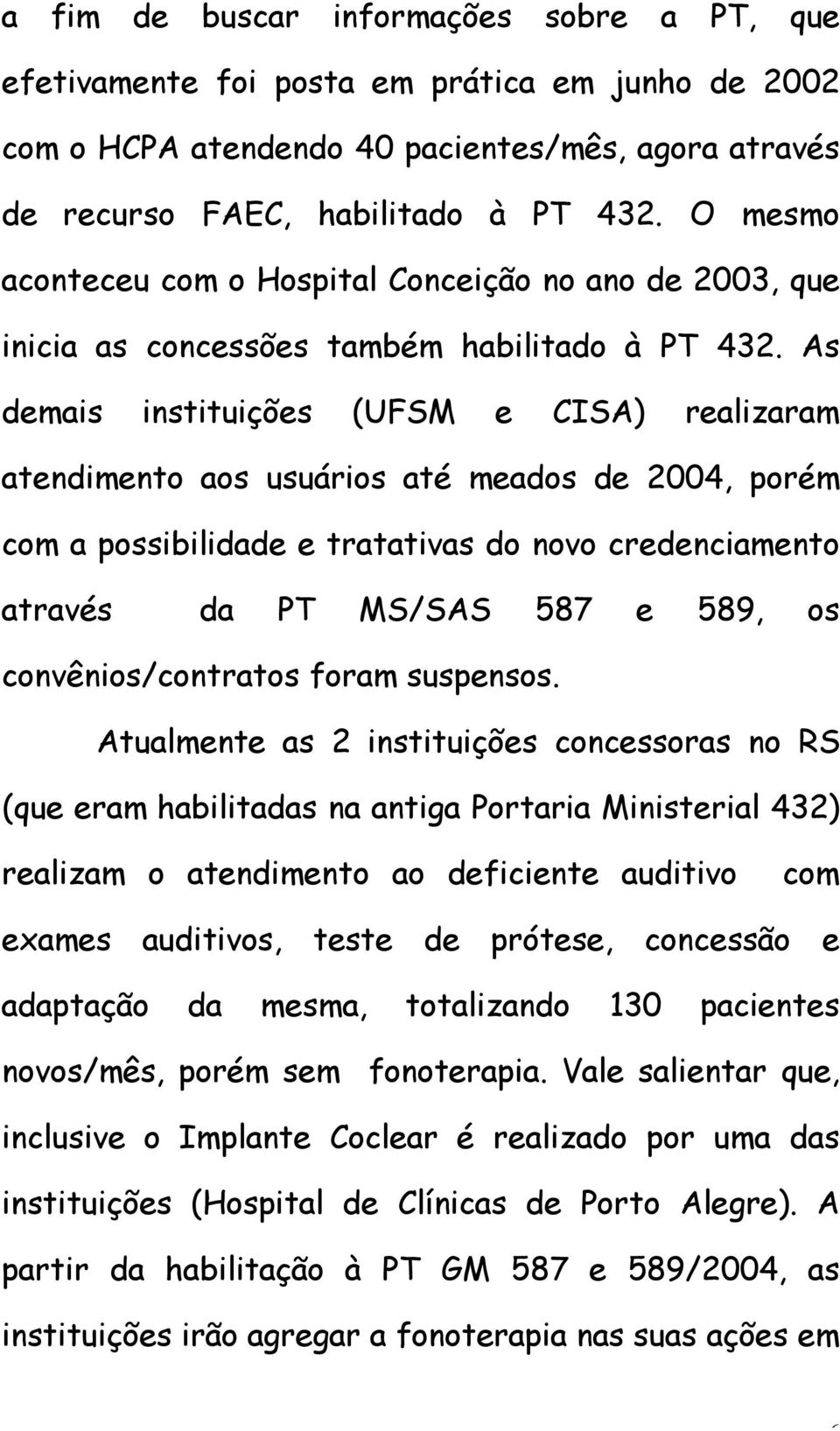 a fim de buscar informações sobre a PT, que efetivamente foi posta em prática em junho de 2002 com o HCPA atendendo 40 pacientes/mês, agora através de recurso FAEC, habilitado à PT 432. O mesmo aconteceu com o Hospital Conceição no ano de 2003, que inicia as concessões também habilitado à PT 432. As demais instituições (UFSM e CISA) realizaram atendimento aos usuários até meados de 2004, porém com a possibilidade e tratativas do novo credenciamento através da PT MS/SAS 587 e 589, os convênios/contratos foram suspensos.

Atualmente as 2 instituições concessoras no RS (que eram habilitadas na antiga Portaria Ministerial 432) realizam o atendimento ao deficiente auditivo com exames auditivos, teste de prótese, concessão e adaptação da mesma, totalizando 130 pacientes novos/mês, porém sem fonoterapia. Vale salientar que, inclusive o Implante Coclear é realizado por uma das instituições (Hospital de Clínicas de Porto Alegre). A partir da habilitação à PT GM 587 e 589/2004, as instituições irão agregar a fonoterapia nas suas ações em